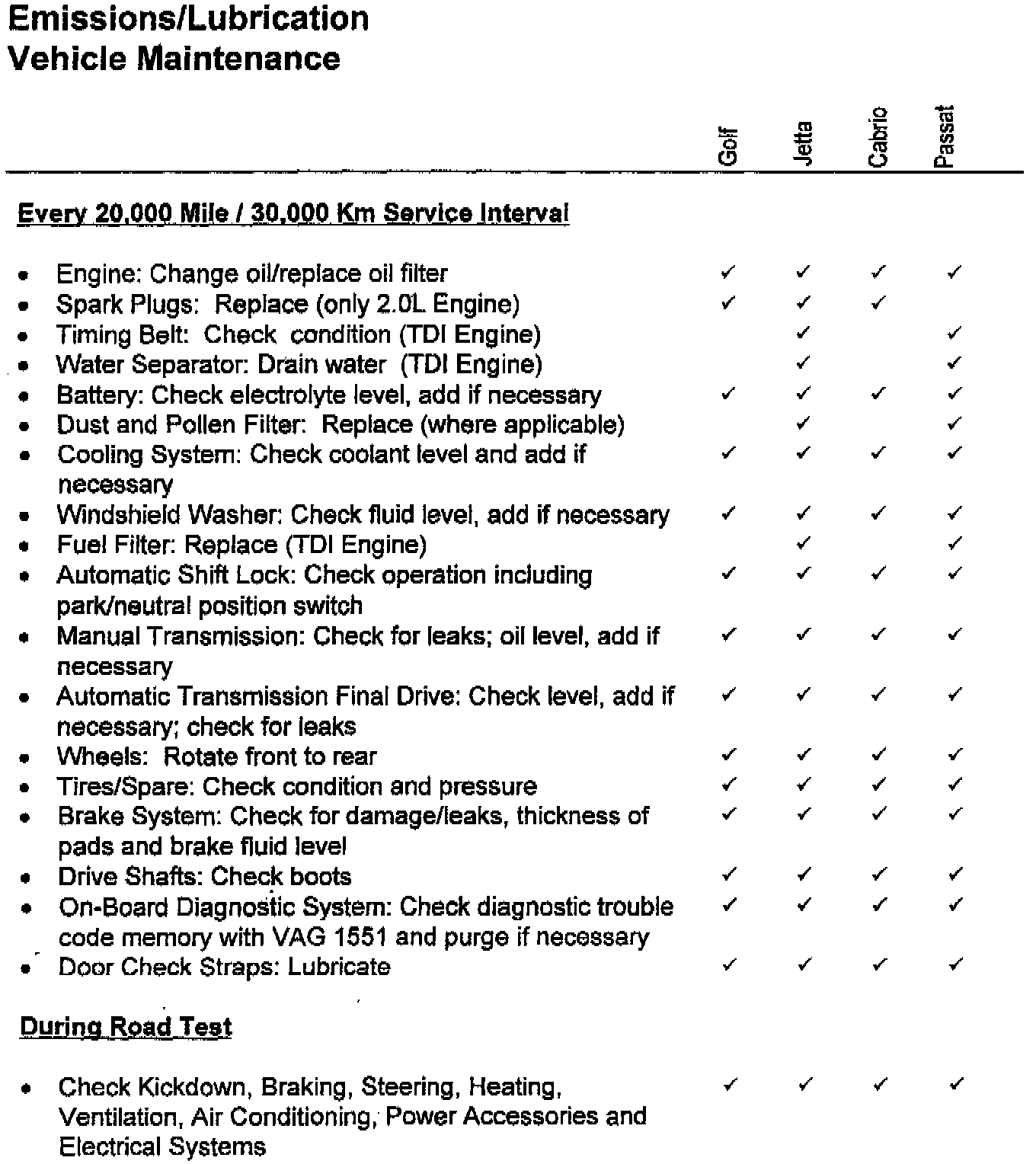 Emissions/Lubrication
Vehicle Maintenance

| | Golf | Jetta | Cabrio | Passat |
|---|---|---|---|---|
| **Every 20,000 Mile / 30,000 Km Service Interval** | | | | |
| • Engine: Change oil/replace oil filter | ✓ | ✓ | ✓ | ✓ |
| • Spark Plugs: Replace (only 2.0L Engine) | ✓ | ✓ | ✓ | |
| • Timing Belt: Check condition (TDI Engine) | | ✓ | | ✓ |
| • Water Separator: Drain water (TDI Engine) | | ✓ | | ✓ |
| • Battery: Check electrolyte level, add if necessary | ✓ | ✓ | ✓ | ✓ |
| • Dust and Pollen Filter: Replace (where applicable) | | ✓ | | ✓ |
| • Cooling System: Check coolant level and add if necessary | ✓ | ✓ | ✓ | ✓ |
| • Windshield Washer: Check fluid level, add if necessary | ✓ | ✓ | ✓ | ✓ |
| • Fuel Filter: Replace (TDI Engine) | | ✓ | | ✓ |
| • Automatic Shift Lock: Check operation including park/neutral position switch | ✓ | ✓ | ✓ | ✓ |
| • Manual Transmission: Check for leaks; oil level, add if necessary | ✓ | ✓ | ✓ | ✓ |
| • Automatic Transmission Final Drive: Check level, add if necessary; check for leaks | ✓ | ✓ | ✓ | ✓ |
| • Wheels: Rotate front to rear | ✓ | ✓ | ✓ | ✓ |
| • Tires/Spare: Check condition and pressure | ✓ | ✓ | ✓ | ✓ |
| • Brake System: Check for damage/leaks, thickness of pads and brake fluid level | ✓ | ✓ | ✓ | ✓ |
| • Drive Shafts: Check boots | ✓ | ✓ | ✓ | ✓ |
| • On-Board Diagnostic System: Check diagnostic trouble code memory with VAG 1551 and purge if necessary | ✓ | ✓ | ✓ | ✓ |
| • Door Check Straps: Lubricate | ✓ | ✓ | ✓ | ✓ |
| **During Road Test** | | | | |
| • Check Kickdown, Braking, Steering, Heating, Ventilation, Air Conditioning, Power Accessories and Electrical Systems | ✓ | ✓ | ✓ | ✓ |